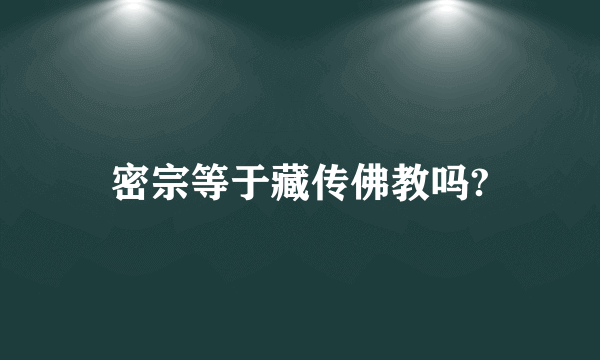 密宗等于藏传佛教吗?